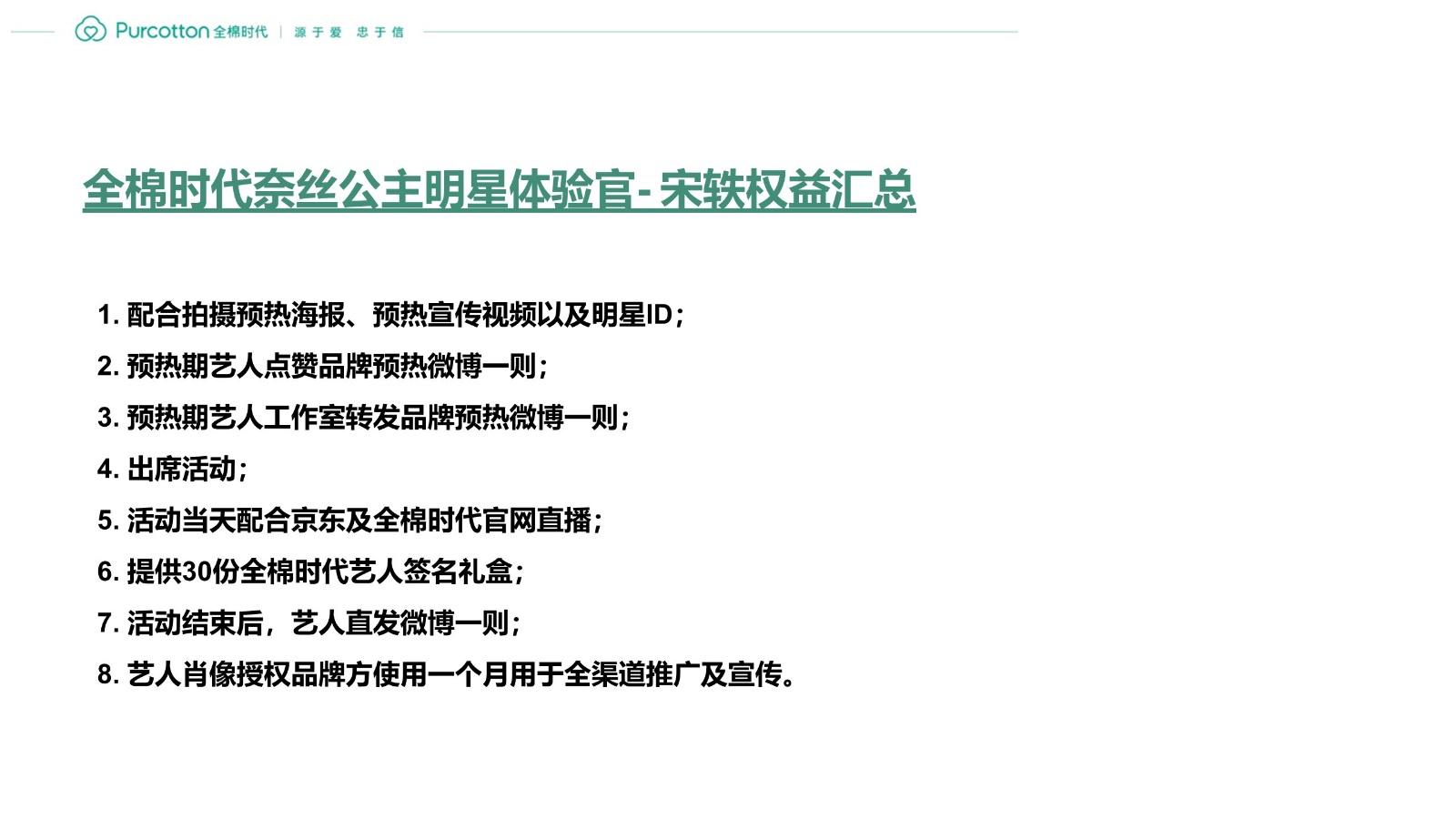 Purcotton 全棉时代 | 源于爱 忠于信

全棉时代奈丝公主明星体验官- 宋轶权益汇总

1. 配合拍摄预热海报、预热宣传视频以及明星ID；

2. 预热期艺人点赞品牌预热微博一则；

3. 预热期艺人工作室转发品牌预热微博一则；

4. 出席活动；

5. 活动当天配合京东及全棉时代官网直播；

6. 提供30份全棉时代艺人签名礼盒；

7. 活动结束后，艺人直发微博一则；

8. 艺人肖像授权品牌方使用一个月用于全渠道推广及宣传。